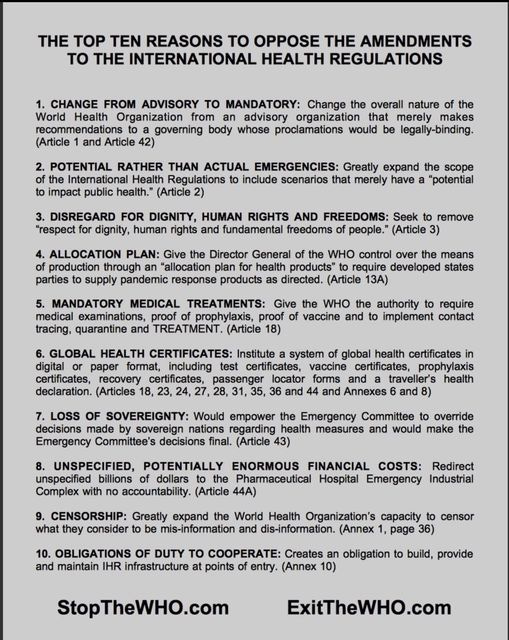 THE TOP TEN REASONS TO OPPOSE THE AMENDMENTS TO THE INTERNATIONAL HEALTH REGULATIONS

1. CHANGE FROM ADVISORY TO MANDATORY: Change the overall nature of the World Health Organization from an advisory organization that merely makes recommendations to a governing body whose proclamations would be legally-binding. (Article 1 and Article 42)

2. POTENTIAL RATHER THAN ACTUAL EMERGENCIES: Greatly expand the scope of the International Health Regulations to include scenarios that merely have a "potential to impact public health." (Article 2)

3. DISREGARD FOR DIGNITY, HUMAN RIGHTS AND FREEDOMS: Seek to remove "respect for dignity, human rights and fundamental freedoms of people." (Article 3)

4. ALLOCATION PLAN: Give the Director General of the WHO control over the means of production through an "allocation plan for health products" to require developed states parties to supply pandemic response products as directed. (Article 13A)

5. MANDATORY MEDICAL TREATMENTS: Give the WHO the authority to require medical examinations, proof of prophylaxis, proof of vaccine and to implement contact tracing, quarantine and TREATMENT. (Article 18)

6. GLOBAL HEALTH CERTIFICATES: Institute a system of global health certificates in digital or paper format, including test certificates, vaccine certificates, prophylaxis certificates, recovery certificates, passenger locator forms and a traveller's health declaration. (Articles 18, 23, 24, 27, 28, 31, 35, 36 and 44 and Annexes 6 and 8)

7. LOSS OF SOVEREIGNTY: Would empower the Emergency Committee to override decisions made by sovereign nations regarding health measures and would make the Emergency Committee's decisions final. (Article 43)

8. UNSPECIFIED, POTENTIALLY ENORMOUS FINANCIAL COSTS: Redirect unspecified billions of dollars to the Pharmaceutical Hospital Emergency Industrial Complex with no accountability. (Article 44A)

9. CENSORSHIP: Greatly expand the World Health Organization's capacity to censor what they consider to be mis-information and dis-information. (Annex 1, page 36)

10. OBLIGATIONS OF DUTY TO COOPERATE: Creates an obligation to build, provide and maintain IHR infrastructure at points of entry. (Annex 10)

StopTheWHO.com ExitTheWHO.com